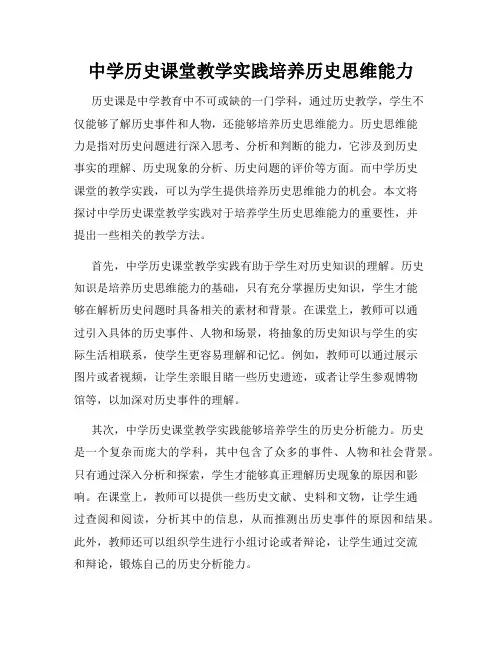 中学历史课堂教学实践培养历史思维能力

历史课是中学教育中不可或缺的一门学科，通过历史教学，学生不仅能够了解历史事件和人物，还能够培养历史思维能力。历史思维能力是指对历史问题进行深入思考、分析和判断的能力，它涉及到历史事实的理解、历史现象的分析、历史问题的评价等方面。而中学历史课堂的教学实践，可以为学生提供培养历史思维能力的机会。本文将探讨中学历史课堂教学实践对于培养学生历史思维能力的重要性，并提出一些相关的教学方法。

首先，中学历史课堂教学实践有助于学生对历史知识的理解。历史知识是培养历史思维能力的基础，只有充分掌握历史知识，学生才能够在解析历史问题时具备相关的素材和背景。在课堂上，教师可以通过引入具体的历史事件、人物和场景，将抽象的历史知识与学生的实际生活相联系，使学生更容易理解和记忆。例如，教师可以通过展示图片或者视频，让学生亲眼目睹一些历史遗迹，或者让学生参观博物馆等，以加深对历史事件的理解。

其次，中学历史课堂教学实践能够培养学生的历史分析能力。历史是一个复杂而庞大的学科，其中包含了众多的事件、人物和社会背景。只有通过深入分析和探索，学生才能够真正理解历史现象的原因和影响。在课堂上，教师可以提供一些历史文献、史料和文物，让学生通过查阅和阅读，分析其中的信息，从而推测出历史事件的原因和结果。此外，教师还可以组织学生进行小组讨论或者辩论，让学生通过交流和辩论，锻炼自己的历史分析能力。